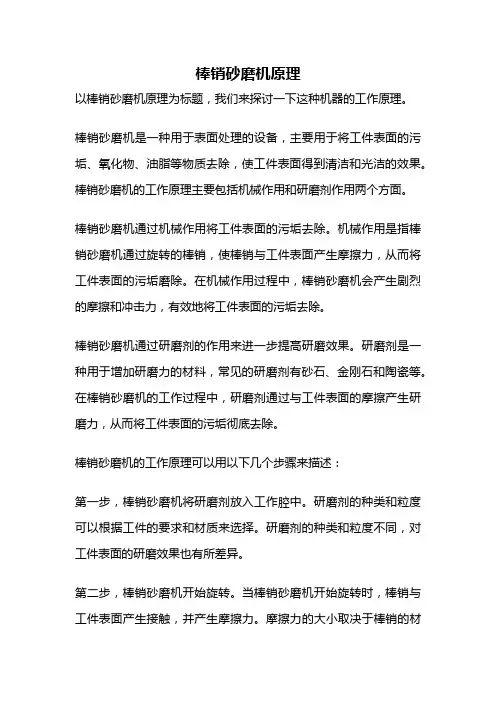 棒销砂磨机原理

以棒销砂磨机原理为标题，我们来探讨一下这种机器的工作原理。

棒销砂磨机是一种用于表面处理的设备，主要用于将工件表面的污垢、氧化物、油脂等物质去除，使工件表面得到清洁和光洁的效果。棒销砂磨机的工作原理主要包括机械作用和研磨剂作用两个方面。

棒销砂磨机通过机械作用将工件表面的污垢去除。机械作用是指棒销砂磨机通过旋转的棒销，使棒销与工件表面产生摩擦力，从而将工件表面的污垢磨除。在机械作用过程中，棒销砂磨机会产生剧烈的摩擦和冲击力，有效地将工件表面的污垢去除。

棒销砂磨机通过研磨剂的作用来进一步提高研磨效果。研磨剂是一种用于增加研磨力的材料，常见的研磨剂有砂石、金刚石和陶瓷等。在棒销砂磨机的工作过程中，研磨剂通过与工件表面的摩擦产生研磨力，从而将工件表面的污垢彻底去除。

棒销砂磨机的工作原理可以用以下几个步骤来描述：

第一步，棒销砂磨机将研磨剂放入工作腔中。研磨剂的种类和粒度可以根据工件的要求和材质来选择。研磨剂的种类和粒度不同，对工件表面的研磨效果也有所差异。

第二步，棒销砂磨机开始旋转。当棒销砂磨机开始旋转时，棒销与工件表面产生接触，并产生摩擦力。摩擦力的大小取决于棒销的材